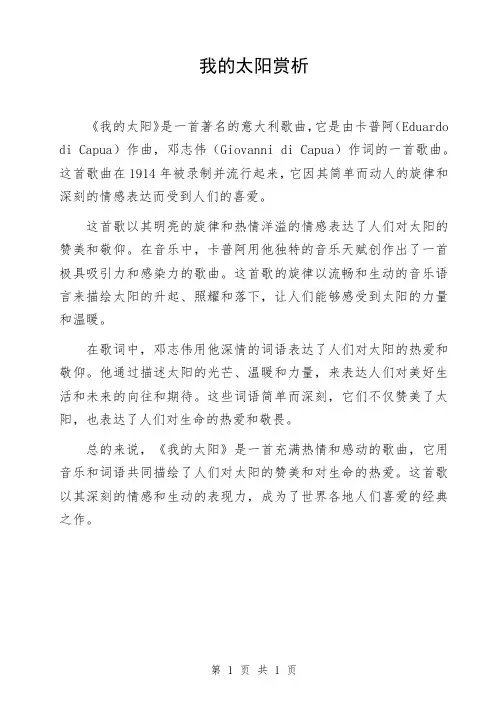 我的太阳赏析

《我的太阳》是一首著名的意大利歌曲，它是由卡普阿（Eduardo di Capua）作曲，邓志伟（Giovanni di Capua）作词的一首歌曲。这首歌曲在 1914 年被录制并流行起来，它因其简单而动人的旋律和深刻的情感表达而受到人们的喜爱。

这首歌以其明亮的旋律和热情洋溢的情感表达了人们对太阳的赞美和敬仰。在音乐中，卡普阿用他独特的音乐天赋创作出了一首极具吸引力和感染力的歌曲。这首歌的旋律以流畅和生动的音乐语言来描绘太阳的升起、照耀和落下，让人们能够感受到太阳的力量和温暖。

在歌词中，邓志伟用他深情的词语表达了人们对太阳的热爱和敬仰。他通过描述太阳的光芒、温暖和力量，来表达人们对美好生活和未来的向往和期待。这些词语简单而深刻，它们不仅赞美了太阳，也表达了人们对生命的热爱和敬畏。

总的来说，《我的太阳》是一首充满热情和感动的歌曲，它用音乐和词语共同描绘了人们对太阳的赞美和对生命的热爱。这首歌以其深刻的情感和生动的表现力，成为了世界各地人们喜爱的经典之作。

第 1 页 共 1 页